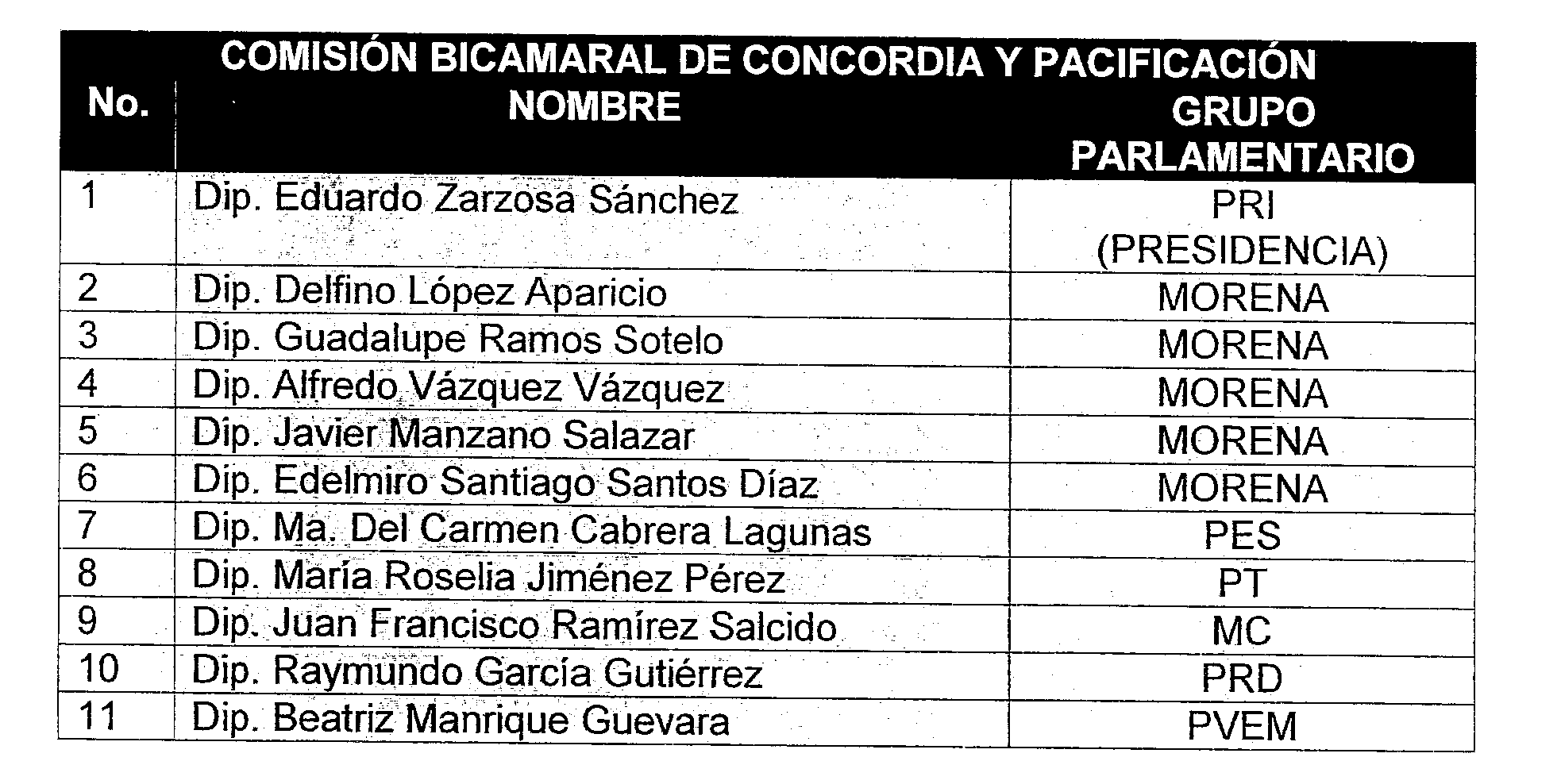 COMISIÓN BICAMARAL DE CONCORDIA Y PACIFICACIÓN

| No. | NOMBRE | GRUPO PARLAMENTARIO |
|---|---|---|
| 1 | Dip. Eduardo Zarzosa Sánchez | PRI (PRESIDENCIA) |
| 2 | Dip. Delfino López Aparicio | MORENA |
| 3 | Dip. Guadalupe Ramos Sotelo | MORENA |
| 4 | Dip. Alfredo Vázquez Vázquez | MORENA |
| 5 | Dip. Javier Manzano Salazar | MORENA |
| 6 | Dip. Edelmiro Santiago Santos Díaz | MORENA |
| 7 | Dip. Ma. Del Carmen Cabrera Lagunas | PES |
| 8 | Dip. María Roselia Jiménez Pérez | PT |
| 9 | Dip. Juan Francisco Ramírez Salcido | MC |
| 10 | Dip. Raymundo García Gutiérrez | PRD |
| 11 | Dip. Beatriz Manrique Guevara | PVEM |